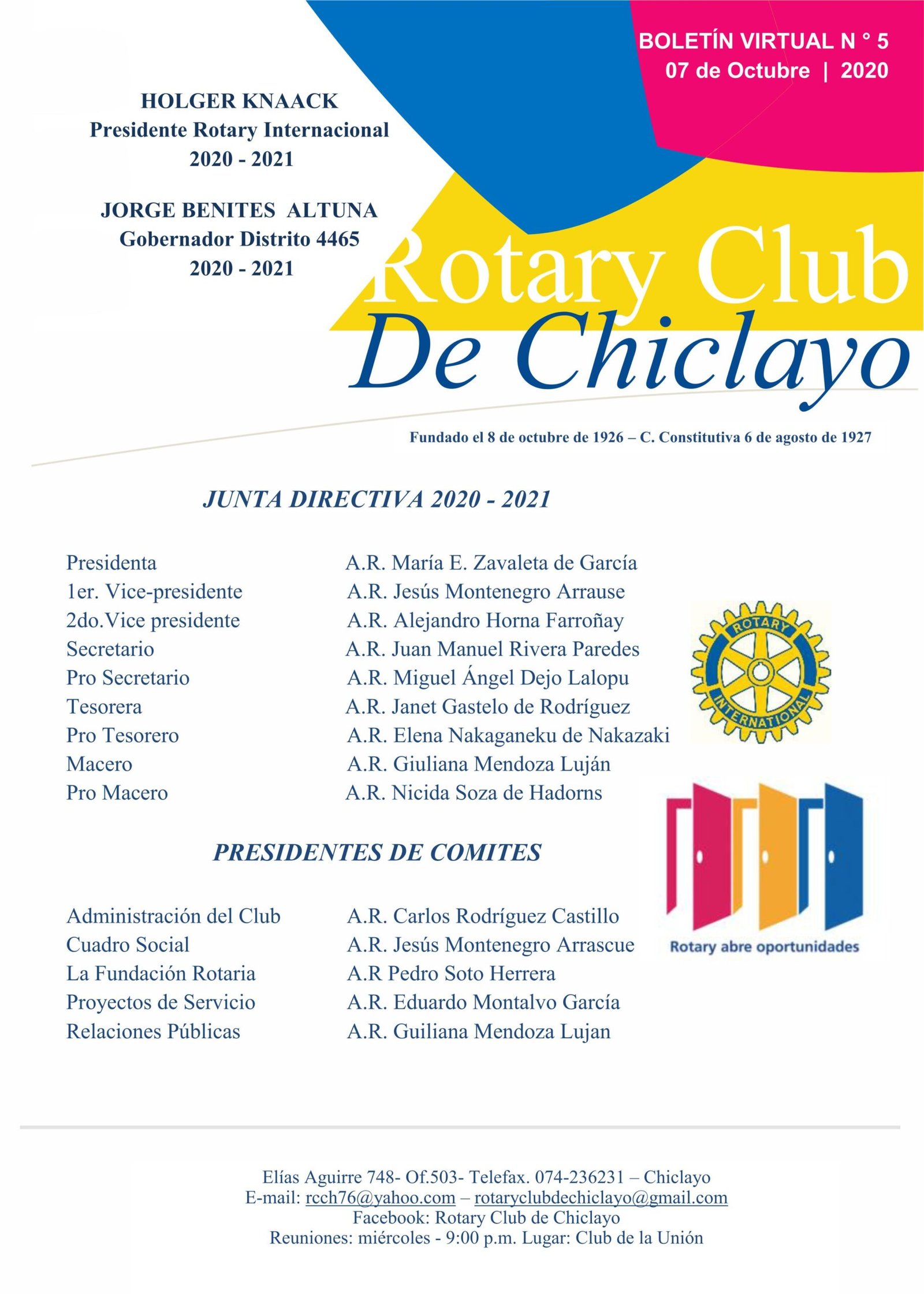 BOLETÍN VIRTUAL N ° 5
07 de Octubre | 2020

HOLGER KNAACK
Presidente Rotary Internacional
2020 - 2021

JORGE BENITES ALTUNA
Gobernador Distrito 4465
2020 - 2021

Rotary Club
De Chiclayo

Fundado el 8 de octubre de 1926 – C. Constitutiva 6 de agosto de 1927

JUNTA DIRECTIVA 2020 - 2021

| | |
|---|---|
| Presidenta | A.R. María E. Zavaleta de García |
| 1er. Vice-presidente | A.R. Jesús Montenegro Arrause |
| 2do.Vice presidente | A.R. Alejandro Horna Farroñay |
| Secretario | A.R. Juan Manuel Rivera Paredes |
| Pro Secretario | A.R. Miguel Ángel Dejo Lalopu |
| Tesorera | A.R. Janet Gastelo de Rodríguez |
| Pro Tesorero | A.R. Elena Nakaganeku de Nakazaki |
| Macero | A.R. Giuliana Mendoza Luján |
| Pro Macero | A.R. Nicida Soza de Hadorns |

ROTARY INTERNATIONAL

PRESIDENTES DE COMITES

| | |
|---|---|
| Administración del Club | A.R. Carlos Rodríguez Castillo |
| Cuadro Social | A.R. Jesús Montenegro Arrascue |
| La Fundación Rotaria | A.R Pedro Soto Herrera |
| Proyectos de Servicio | A.R. Eduardo Montalvo García |
| Relaciones Públicas | A.R. Guiliana Mendoza Lujan |

Rotary abre oportunidades

Elías Aguirre 748- Of.503- Telefax. 074-236231 – Chiclayo
E-mail: rcch76@yahoo.com – rotaryclubdechiclayo@gmail.com
Facebook: Rotary Club de Chiclayo
Reuniones: miércoles - 9:00 p.m. Lugar: Club de la Unión